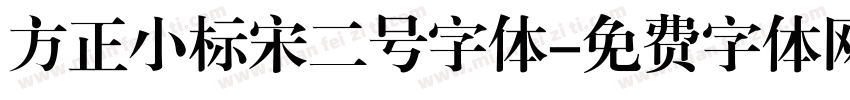 方正小标宋二号字体-免费字体网